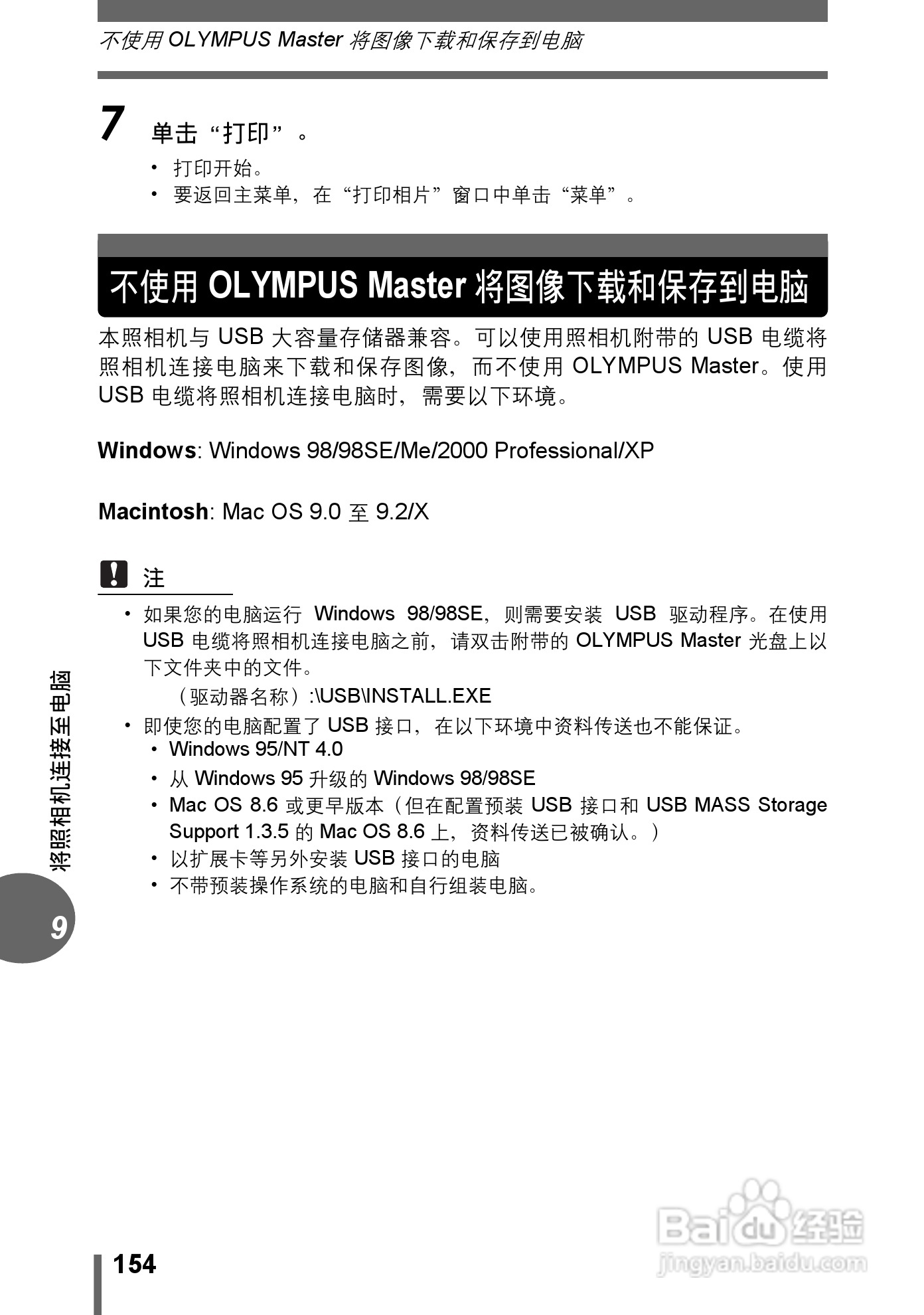 不使用 OLYMPUS Master 将图像下载和保存到电脑

7 单击“打印”。

• 打印开始。
• 要返回主菜单，在“打印相片”窗口中单击“菜单”。

不使用 OLYMPUS Master 将图像下载和保存到电脑

本照相机与 USB 大容量存储器兼容。可以使用照相机附带的 USB 电缆将照相机连接电脑来下载和保存图像，而不使用 OLYMPUS Master。使用 USB 电缆将照相机连接电脑时，需要以下环境。

Windows: Windows 98/98SE/Me/2000 Professional/XP

Macintosh: Mac OS 9.0 至 9.2/X

注

• 如果您的电脑运行 Windows 98/98SE，则需要安装 USB 驱动程序。在使用 USB 电缆将照相机连接电脑之前，请双击附带的 OLYMPUS Master 光盘上以下文件夹中的文件。
（驱动器名称）:\USB\INSTALL.EXE
• 即使您的电脑配置了 USB 接口，在以下环境中资料传送也不能保证。
• Windows 95/NT 4.0
• 从 Windows 95 升级的 Windows 98/98SE
• Mac OS 8.6 或更早版本（但在配置预装 USB 接口和 USB MASS Storage Support 1.3.5 的 Mac OS 8.6 上，资料传送已被确认。）
• 以扩展卡等另外安装 USB 接口的电脑
• 不带预装操作系统的电脑和自行组装电脑。

将照相机连接至电脑

9

154

Baidu 经验
jingyan.baidu.com